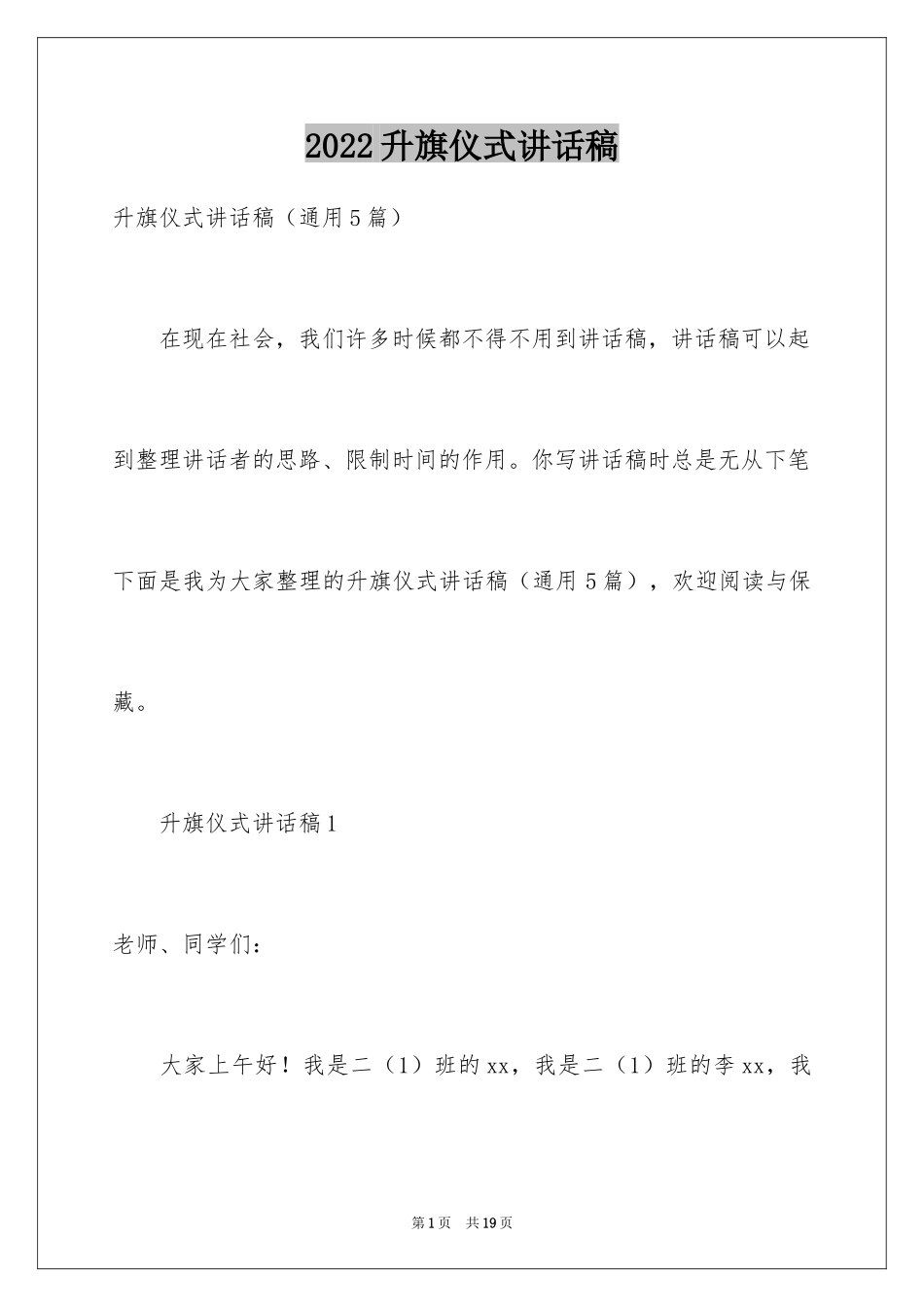 2022升旗仪式讲话稿

升旗仪式讲话稿（通用5篇）

在现在社会，我们许多时候都不得不用到讲话稿，讲话稿可以起到整理讲话者的思路、限制时间的作用。你写讲话稿时总是无从下笔下面是我为大家整理的升旗仪式讲话稿（通用5篇），欢迎阅读与保藏。

升旗仪式讲话稿1

老师、同学们：

大家上午好！我是二（1）班的xx，我是二（1）班的李xx，我

第1页　共19页